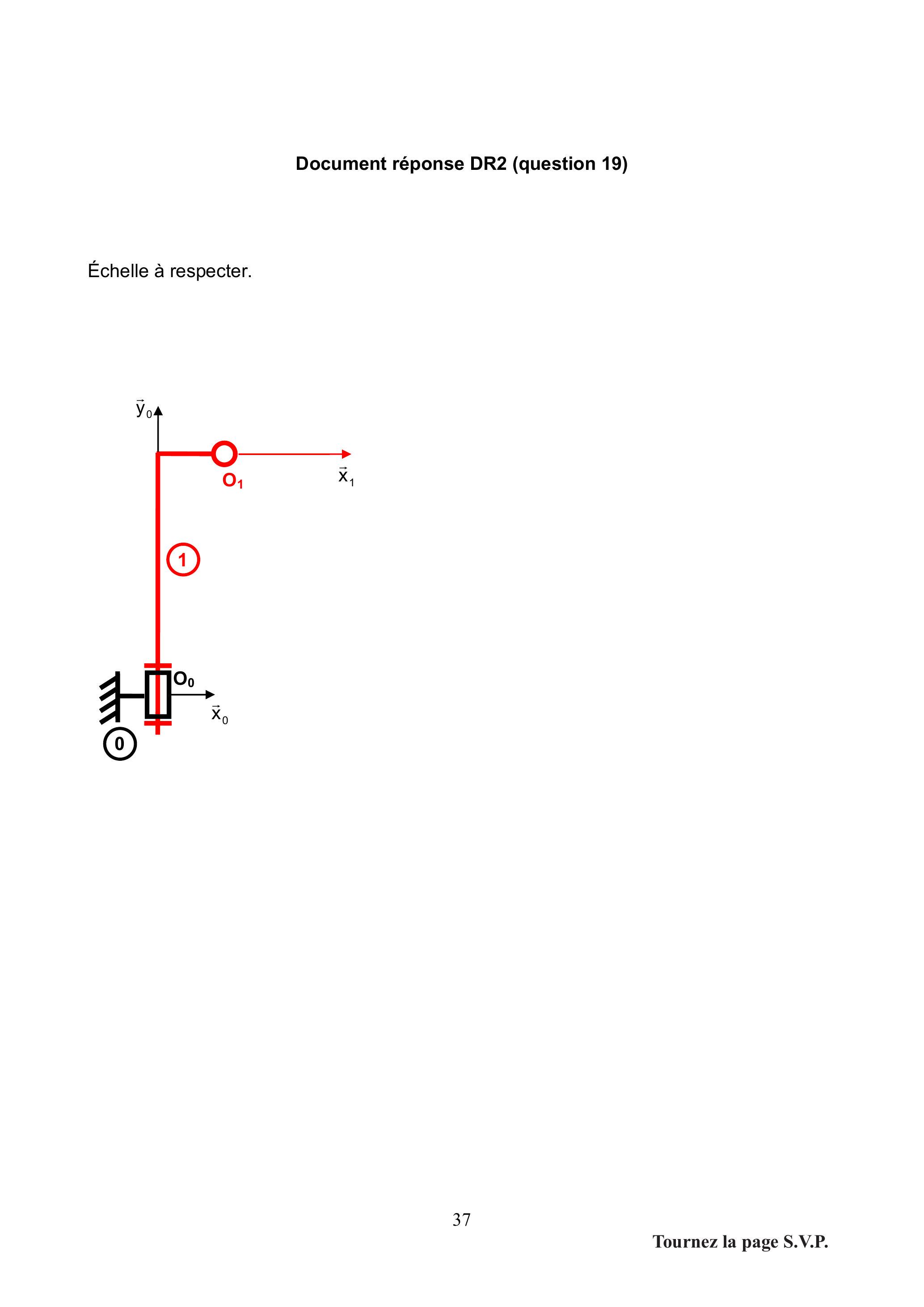 Document réponse DR2 (question 19)

Échelle à respecter.

$\vec{y}_0$

$O_1$

$\vec{x}_1$

1

$O_0$

$\vec{x}_0$

0

37

Tournez la page S.V.P.